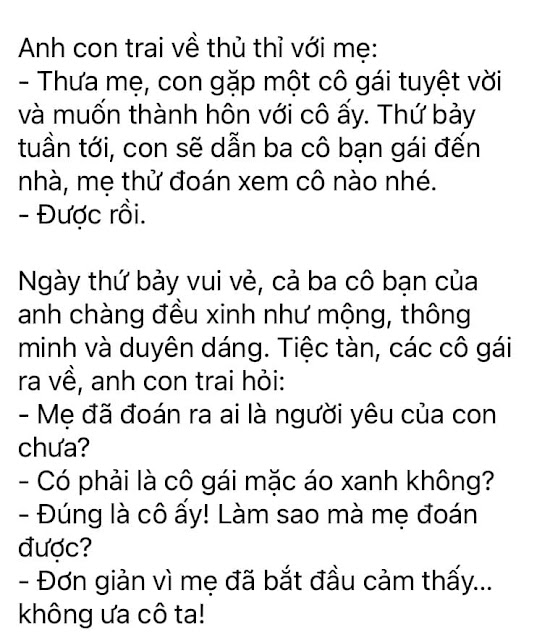 Anh con trai về thủ thỉ với mẹ:
- Thưa mẹ, con gặp một cô gái tuyệt vời và muốn thành hôn với cô ấy. Thứ bảy tuần tới, con sẽ dẫn ba cô bạn gái đến nhà, mẹ thử đoán xem cô nào nhé.
- Được rồi.

Ngày thứ bảy vui vẻ, cả ba cô bạn của anh chàng đều xinh như mộng, thông minh và duyên dáng. Tiệc tàn, các cô gái ra về, anh con trai hỏi:
- Mẹ đã đoán ra ai là người yêu của con chưa?
- Có phải là cô gái mặc áo xanh không?
- Đúng là cô ấy! Làm sao mà mẹ đoán được?
- Đơn giản vì mẹ đã bắt đầu cảm thấy... không ưa cô ta!